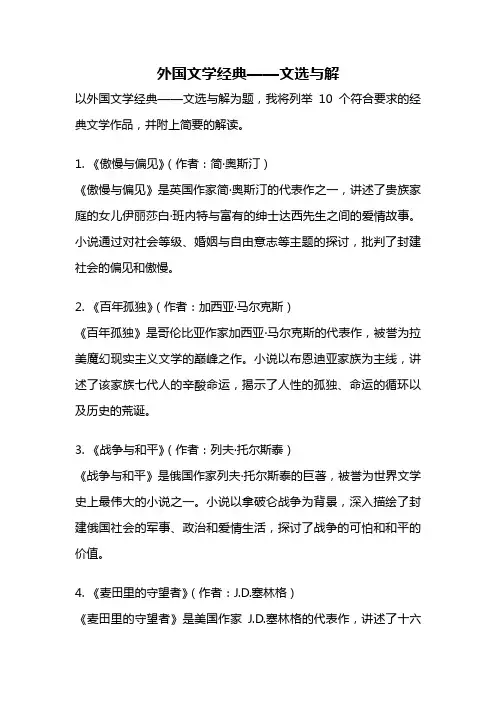 外国文学经典——文选与解

以外国文学经典——文选与解为题，我将列举 10 个符合要求的经典文学作品，并附上简要的解读。

1. 《傲慢与偏见》（作者：简·奥斯汀）
《傲慢与偏见》是英国作家简·奥斯汀的代表作之一，讲述了贵族家庭的女儿伊丽莎白·班内特与富有的绅士达西先生之间的爱情故事。小说通过对社会等级、婚姻与自由意志等主题的探讨，批判了封建社会的偏见和傲慢。

2. 《百年孤独》（作者：加西亚·马尔克斯）
《百年孤独》是哥伦比亚作家加西亚·马尔克斯的代表作，被誉为拉美魔幻现实主义文学的巅峰之作。小说以布恩迪亚家族为主线，讲述了该家族七代人的辛酸命运，揭示了人性的孤独、命运的循环以及历史的荒诞。

3. 《战争与和平》（作者：列夫·托尔斯泰）
《战争与和平》是俄国作家列夫·托尔斯泰的巨著，被誉为世界文学史上最伟大的小说之一。小说以拿破仑战争为背景，深入描绘了封建俄国社会的军事、政治和爱情生活，探讨了战争的可怕和和平的价值。

4. 《麦田里的守望者》（作者：J.D.塞林格）
《麦田里的守望者》是美国作家 J.D.塞林格的代表作，讲述了十六